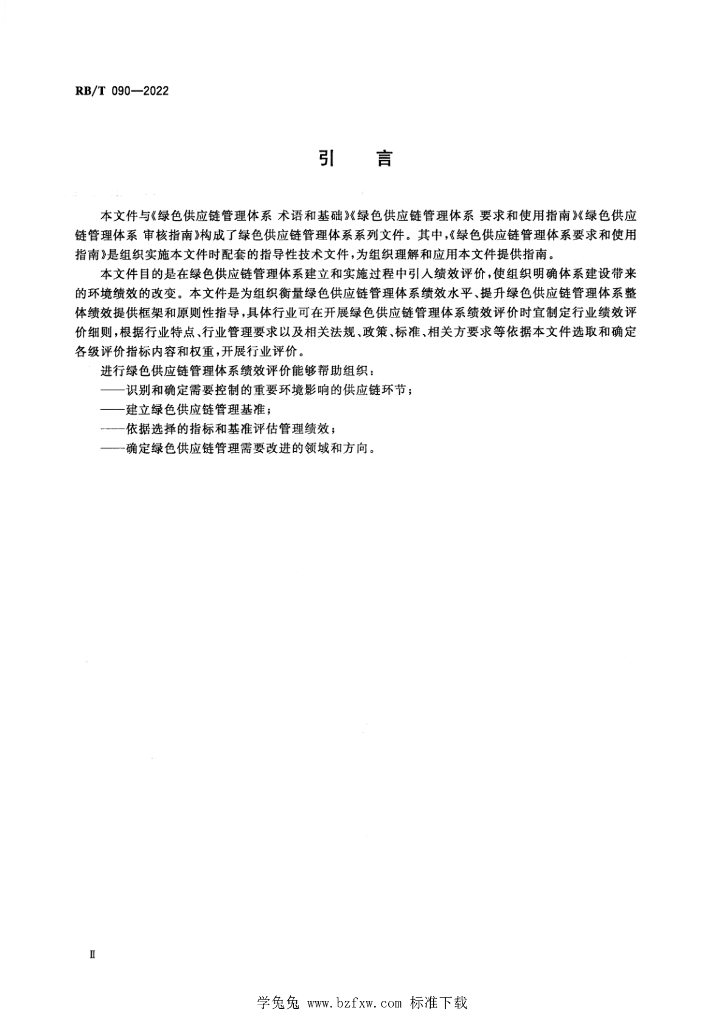 RB/T 090—2022

引　言

本文件与《绿色供应链管理体系 术语和基础》《绿色供应链管理体系 要求和使用指南》《绿色供应链管理体系 审核指南》构成了绿色供应链管理体系系列文件。其中,《绿色供应链管理体系要求和使用指南》是组织实施本文件时配套的指导性技术文件,为组织理解和应用本文件提供指南。

本文件目的是在绿色供应链管理体系建立和实施过程中引入绩效评价,使组织明确体系建设带来的环境绩效的改变。本文件是为组织衡量绿色供应链管理体系绩效水平、提升绿色供应链管理体系整体绩效提供框架和原则性指导,具体行业可在开展绿色供应链管理体系绩效评价时宜制定行业绩效评价细则,根据行业特点、行业管理要求以及相关法规、政策、标准、相关方要求等依据本文件选取和确定各级评价指标内容和权重,开展行业评价。

进行绿色供应链管理体系绩效评价能够帮助组织:

——识别和确定需要控制的重要环境影响的供应链环节;

——建立绿色供应链管理基准;

——依据选择的指标和基准评估管理绩效;

——确定绿色供应链管理需要改进的领域和方向。

Ⅱ

学兔兔 www.bzfxw.com 标准下载